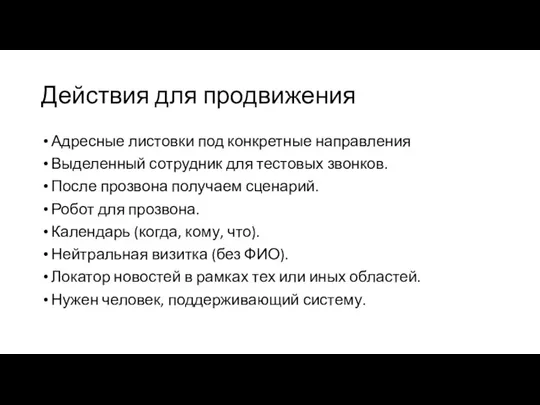 Действия для продвижения

• Адресные листовки под конкретные направления
• Выделенный сотрудник для тестовых звонков.
• После прозвона получаем сценарий.
• Робот для прозвона.
• Календарь (когда, кому, что).
• Нейтральная визитка (без ФИО).
• Локатор новостей в рамках тех или иных областей.
• Нужен человек, поддерживающий систему.